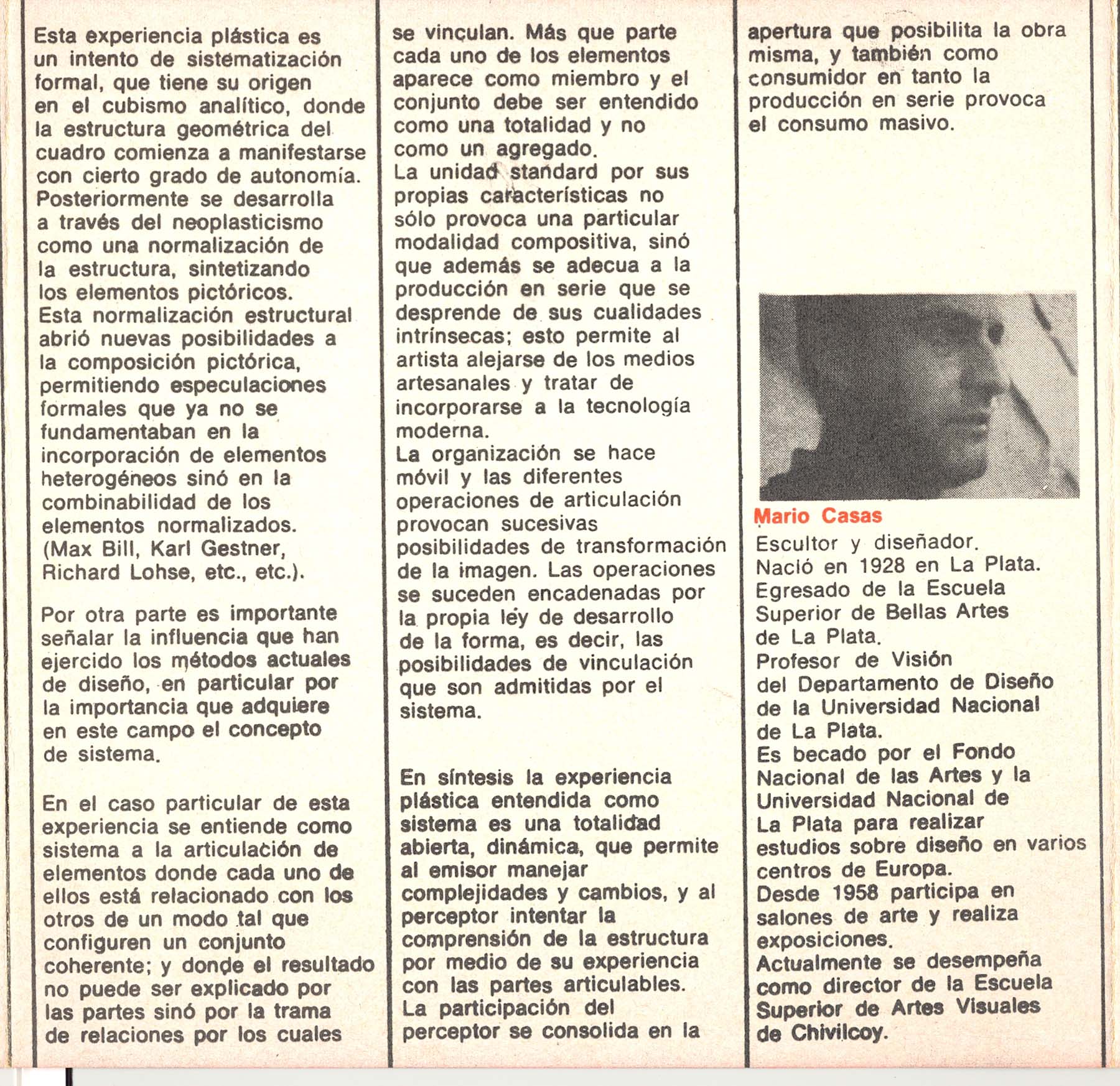 Esta experiencia plástica es un intento de sistematización formal, que tiene su origen en el cubismo analítico, donde la estructura geométrica del cuadro comienza a manifestarse con cierto grado de autonomía. Posteriormente se desarrolla a través del neoplasticismo como una normalización de la estructura, sintetizando los elementos pictóricos.
Esta normalización estructural abrió nuevas posibilidades a la composición pictórica, permitiendo especulaciones formales que ya no se fundamentaban en la incorporación de elementos heterogéneos sinó en la combinabilidad de los elementos normalizados. (Max Bill, Karl Gestner, Richard Lohse, etc., etc.).

Por otra parte es importante señalar la influencia que han ejercido los métodos actuales de diseño, en particular por la importancia que adquiere en este campo el concepto de sistema.

En el caso particular de esta experiencia se entiende como sistema a la articulación de elementos donde cada uno de ellos está relacionado con los otros de un modo tal que configuren un conjunto coherente; y donde el resultado no puede ser explicado por las partes sinó por la trama de relaciones por los cuales se vinculan. Más que parte cada uno de los elementos aparece como miembro y el conjunto debe ser entendido como una totalidad y no como un agregado.
La unidad standard por sus propias características no sólo provoca una particular modalidad compositiva, sinó que además se adecua a la producción en serie que se desprende de sus cualidades intrínsecas; esto permite al artista alejarse de los medios artesanales y tratar de incorporarse a la tecnología moderna.
La organización se hace móvil y las diferentes operaciones de articulación provocan sucesivas posibilidades de transformación de la imagen. Las operaciones se suceden encadenadas por la propia ley de desarrollo de la forma, es decir, las posibilidades de vinculación que son admitidas por el sistema.

En síntesis la experiencia plástica entendida como sistema es una totalidad abierta, dinámica, que permite al emisor manejar complejidades y cambios, y al perceptor intentar la comprensión de la estructura por medio de su experiencia con las partes articulables.
La participación del perceptor se consolida en la apertura que posibilita la obra misma, y también como consumidor en tanto la producción en serie provoca el consumo masivo.

Mario Casas
Escultor y diseñador.
Nació en 1928 en La Plata.
Egresado de la Escuela Superior de Bellas Artes de La Plata.
Profesor de Visión del Departamento de Diseño de la Universidad Nacional de La Plata.
Es becado por el Fondo Nacional de las Artes y la Universidad Nacional de La Plata para realizar estudios sobre diseño en varios centros de Europa.
Desde 1958 participa en salones de arte y realiza exposiciones.
Actualmente se desempeña como director de la Escuela Superior de Artes Visuales de Chivilcoy.